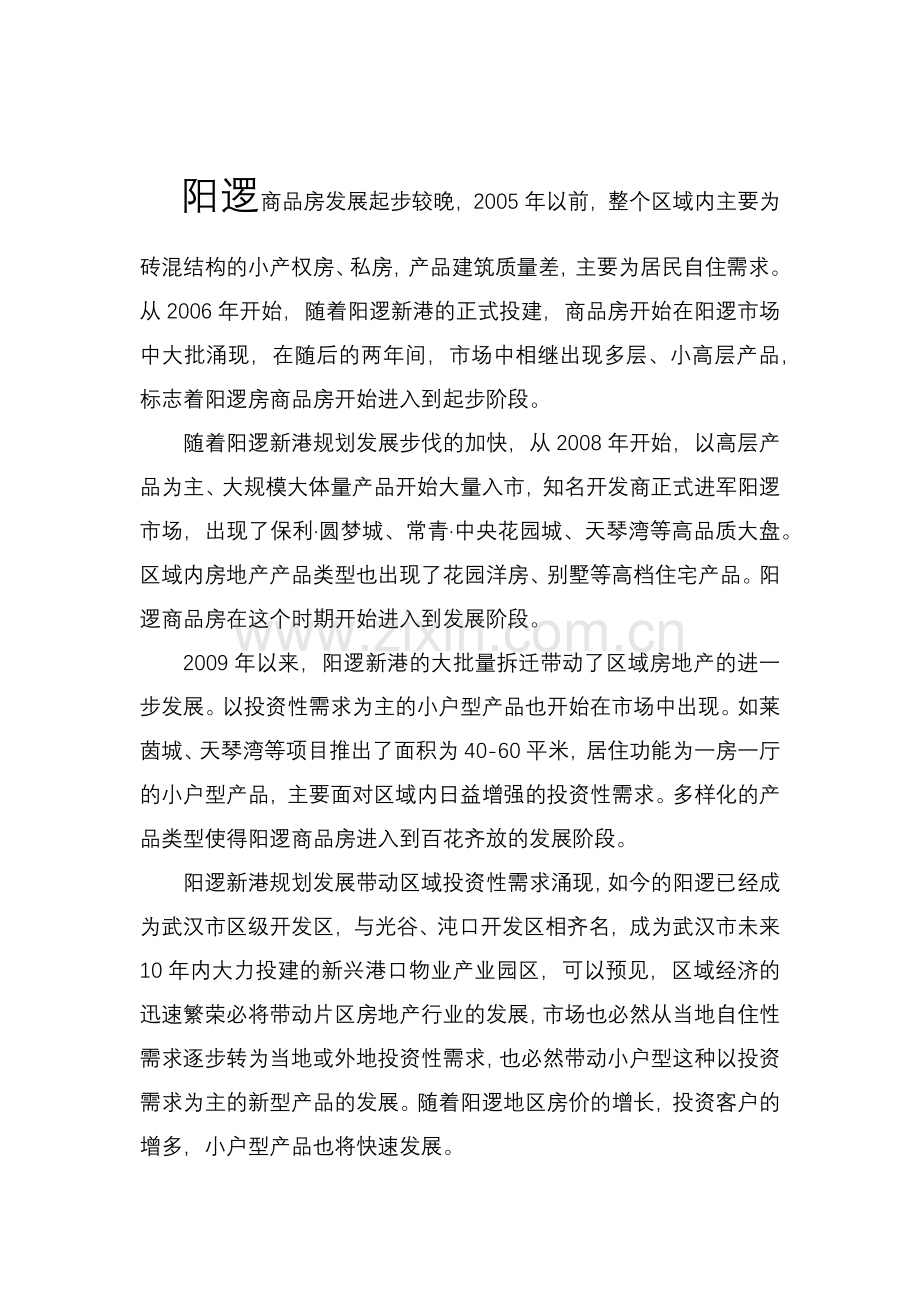 阳逻商品房发展起步较晚，2005年以前，整个区域内主要为砖混结构的小产权房、私房，产品建筑质量差，主要为居民自住需求。从2006年开始，随着阳逻新港的正式投建，商品房开始在阳逻市场中大批涌现，在随后的两年间，市场中相继出现多层、小高层产品，标志着阳逻房商品房开始进入到起步阶段。

随着阳逻新港规划发展步伐的加快，从2008年开始，以高层产品为主、大规模大体量产品开始大量入市，知名开发商正式进军阳逻市场，出现了保利·圆梦城、常青·中央花园城、天琴湾等高品质大盘。区域内房地产产品类型也出现了花园洋房、别墅等高档住宅产品。阳逻商品房在这个时期开始进入到发展阶段。

2009年以来，阳逻新港的大批量拆迁带动了区域房地产的进一步发展。以投资性需求为主的小户型产品也开始在市场中出现。如莱茵城、天琴湾等项目推出了面积为40-60平米，居住功能为一房一厅的小户型产品，主要面对区域内日益增强的投资性需求。多样化的产品类型使得阳逻商品房进入到百花齐放的发展阶段。

阳逻新港规划发展带动区域投资性需求涌现，如今的阳逻已经成为武汉市区级开发区，与光谷、沌口开发区相齐名，成为武汉市未来10年内大力投建的新兴港口物业产业园区，可以预见，区域经济的迅速繁荣必将带动片区房地产行业的发展，市场也必然从当地自住性需求逐步转为当地或外地投资性需求，也必然带动小户型这种以投资需求为主的新型产品的发展。随着阳逻地区房价的增长，投资客户的增多，小户型产品也将快速发展。

www.zixin.com.cn